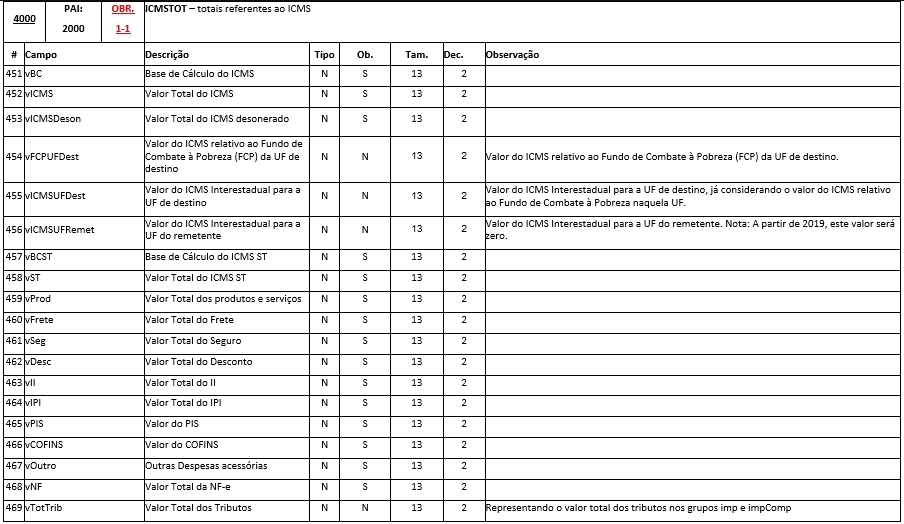 | 4000 | PAI: 2000 | OBR. 1-1 | ICMSTOT – totais referentes ao ICMS |
|---|---|---|---|

| # | Campo | Descrição | Tipo | Ob. | Tam. | Dec. | Observação |
|---|---|---|---|---|---|---|---|
| 451 | vBC | Base de Cálculo do ICMS | N | S | 13 | 2 | |
| 452 | vICMS | Valor Total do ICMS | N | S | 13 | 2 | |
| 453 | vICMSDeson | Valor Total do ICMS desonerado | N | S | 13 | 2 | |
| 454 | vFCPUFDest | Valor do ICMS relativo ao Fundo de Combate à Pobreza (FCP) da UF de destino | N | N | 13 | 2 | Valor do ICMS relativo ao Fundo de Combate à Pobreza (FCP) da UF de destino. |
| 455 | vICMSUFDest | Valor do ICMS Interestadual para a UF de destino | N | N | 13 | 2 | Valor do ICMS Interestadual para a UF de destino, já considerando o valor do ICMS relativo ao Fundo de Combate à Pobreza naquela UF. |
| 456 | vICMSUFRemet | Valor do ICMS Interestadual para a UF do remetente | N | N | 13 | 2 | Valor do ICMS Interestadual para a UF do remetente. Nota: A partir de 2019, este valor será zero. |
| 457 | vBCST | Base de Cálculo do ICMS ST | N | S | 13 | 2 | |
| 458 | vST | Valor Total do ICMS ST | N | S | 13 | 2 | |
| 459 | vProd | Valor Total dos produtos e serviços | N | S | 13 | 2 | |
| 460 | vFrete | Valor Total do Frete | N | S | 13 | 2 | |
| 461 | vSeg | Valor Total do Seguro | N | S | 13 | 2 | |
| 462 | vDesc | Valor Total do Desconto | N | S | 13 | 2 | |
| 463 | vII | Valor Total do II | N | S | 13 | 2 | |
| 464 | vIPI | Valor Total do IPI | N | S | 13 | 2 | |
| 465 | vPIS | Valor do PIS | N | S | 13 | 2 | |
| 466 | vCOFINS | Valor do COFINS | N | S | 13 | 2 | |
| 467 | vOutro | Outras Despesas acessórias | N | S | 13 | 2 | |
| 468 | vNF | Valor Total da NF-e | N | S | 13 | 2 | |
| 469 | vTotTrib | Valor Total dos Tributos | N | N | 13 | 2 | Representando o valor total dos tributos nos grupos imp e impComp |